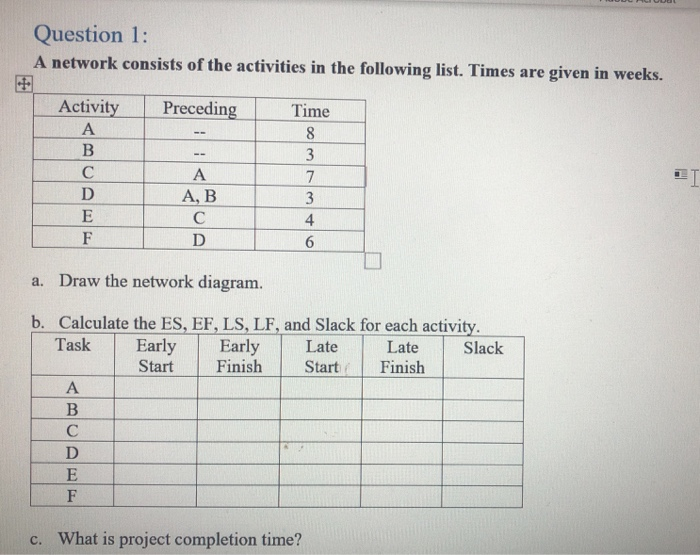 Question 1:

A network consists of the activities in the following list. Times are given in weeks.

| Activity | Preceding | Time |
|---|---|---|
| A | -- | 8 |
| B | -- | 3 |
| C | A | 7 |
| D | A, B | 3 |
| E | C | 4 |
| F | D | 6 |

a. Draw the network diagram.

b. Calculate the ES, EF, LS, LF, and Slack for each activity.

| Task | Early Start | Early Finish | Late Start | Late Finish | Slack |
|---|---|---|---|---|---|
| A | | | | | |
| B | | | | | |
| C | | | | | |
| D | | | | | |
| E | | | | | |
| F | | | | | |

c. What is project completion time?